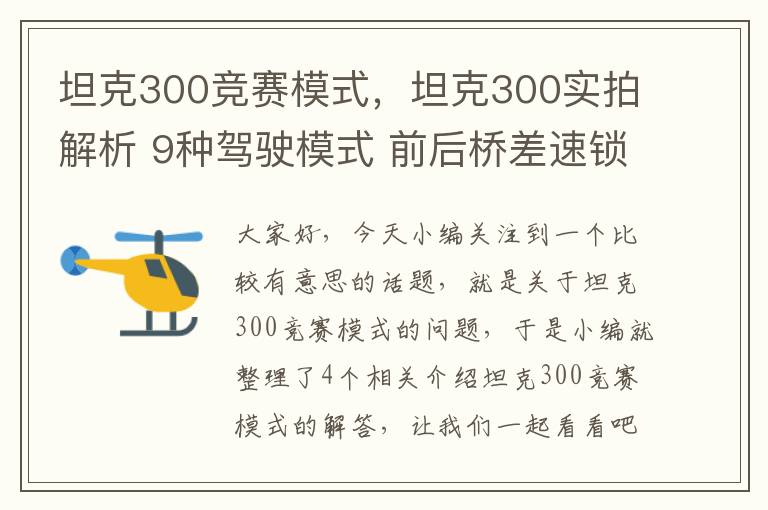 坦克300竞赛模式，坦克300实拍解析 9种驾驶模式 前后桥差速锁

大家好，今天小编关注到一个比较有意思的话题，就是关于坦克300竞赛模式的问题，于是小编就整理了4个相关介绍坦克300竞赛模式的解答，让我们一起看看吧